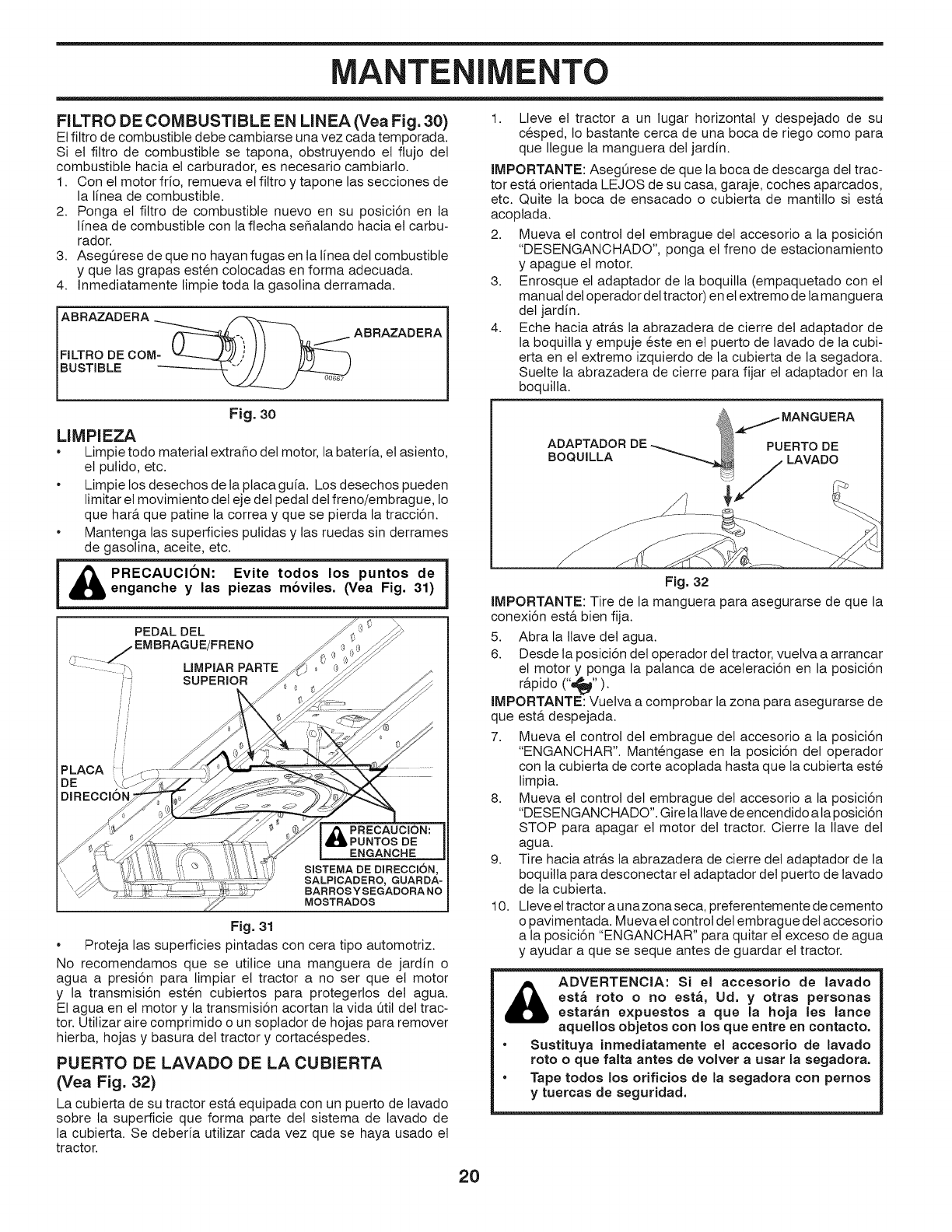 MANTENIMENTO

FILTRO DE COMBUSTIBLE EN LINEA (Vea Fig. 30)
El filtro de combustible debe cambiarse una vez cada temporada. Si el filtro de combustible se tapona, obstruyendo el flujo del combustible hacia el carburador, es necesario cambiarlo.
1. Con el motor frío, remueva el filtro y tapone las secciones de la línea de combustible.
2. Ponga el filtro de combustible nuevo en su posición en la línea de combustible con la flecha señalando hacia el carburador.
3. Asegúrese de que no hayan fugas en la línea del combustible y que las grapas estén colocadas en forma adecuada.
4. Inmediatamente limpie toda la gasolina derramada.

ABRAZADERA
ABRAZADERA
FILTRO DE COMBUSTIBLE
00667

Fig. 30

LIMPIEZA
• Limpie todo material extraño del motor, la batería, el asiento, el pulido, etc.
• Limpie los desechos de la placa guía. Los desechos pueden limitar el movimiento del eje del pedal del freno/embrague, lo que hará que patine la correa y que se pierda la tracción.
• Mantenga las superficies pulidas y las ruedas sin derrames de gasolina, aceite, etc.

PRECAUCIÓN: Evite todos los puntos de enganche y las piezas móviles. (Vea Fig. 31)

PEDAL DEL EMBRAGUE/FRENO
LIMPIAR PARTE SUPERIOR
PLACA DE DIRECCIÓN
PRECAUCION: PUNTOS DE ENGANCHE
SISTEMA DE DIRECCIÓN, SALPICADERO, GUARDABARROS Y SEGADORA NO MOSTRADOS

Fig. 31

• Proteja las superficies pintadas con cera tipo automotriz.

No recomendamos que se utilice una manguera de jardín o agua a presión para limpiar el tractor a no ser que el motor y la transmisión estén cubiertos para protegerlos del agua. El agua en el motor y la transmisión acortan la vida útil del tractor. Utilizar aire comprimido o un soplador de hojas para remover hierba, hojas y basura del tractor y cortacéspedes.

PUERTO DE LAVADO DE LA CUBIERTA (Vea Fig. 32)
La cubierta de su tractor está equipada con un puerto de lavado sobre la superficie que forma parte del sistema de lavado de la cubierta. Se debería utilizar cada vez que se haya usado el tractor.

1. Lleve el tractor a un lugar horizontal y despejado de su césped, lo bastante cerca de una boca de riego como para que llegue la manguera del jardín.
IMPORTANTE: Asegúrese de que la boca de descarga del tractor está orientada LEJOS de su casa, garaje, coches aparcados, etc. Quite la boca de ensacado o cubierta de mantillo si está acoplada.
2. Mueva el control del embrague del accesorio a la posición "DESENGANCHADO", ponga el freno de estacionamiento y apague el motor.
3. Enrosque el adaptador de la boquilla (empaquetado con el manual del operador del tractor) en el extremo de la manguera del jardín.
4. Eche hacia atrás la abrazadera de cierre del adaptador de la boquilla y empuje éste en el puerto de lavado de la cubierta en el extremo izquierdo de la cubierta de la segadora. Suelte la abrazadera de cierre para fijar el adaptador en la boquilla.

MANGUERA
ADAPTADOR DE BOQUILLA
PUERTO DE LAVADO

Fig. 32

IMPORTANTE: Tire de la manguera para asegurarse de que la conexión está bien fija.
5. Abra la llave del agua.
6. Desde la posición del operador del tractor, vuelva a arrancar el motor y ponga la palanca de aceleración en la posición rápido (" ").
IMPORTANTE: Vuelva a comprobar la zona para asegurarse de que está despejada.
7. Mueva el control del embrague del accesorio a la posición "ENGANCHAR". Manténgase en la posición del operador con la cubierta de corte acoplada hasta que la cubierta esté limpia.
8. Mueva el control del embrague del accesorio a la posición "DESENGANCHADO". Gire la llave de encendido a la posición STOP para apagar el motor del tractor. Cierre la llave del agua.
9. Tire hacia atrás la abrazadera de cierre del adaptador de la boquilla para desconectar el adaptador del puerto de lavado de la cubierta.
10. Lleve el tractor a una zona seca, preferentemente de cemento o pavimentada. Mueva el control del embrague del accesorio a la posición "ENGANCHAR" para quitar el exceso de agua y ayudar a que se seque antes de guardar el tractor.

ADVERTENCIA: Si el accesorio de lavado está roto o no está, Ud. y otras personas estarán expuestos a que la hoja les lance aquellos objetos con los que entre en contacto.
• Sustituya inmediatamente el accesorio de lavado roto o que falta antes de volver a usar la segadora.
• Tape todos los orificios de la segadora con pernos y tuercas de seguridad.

20